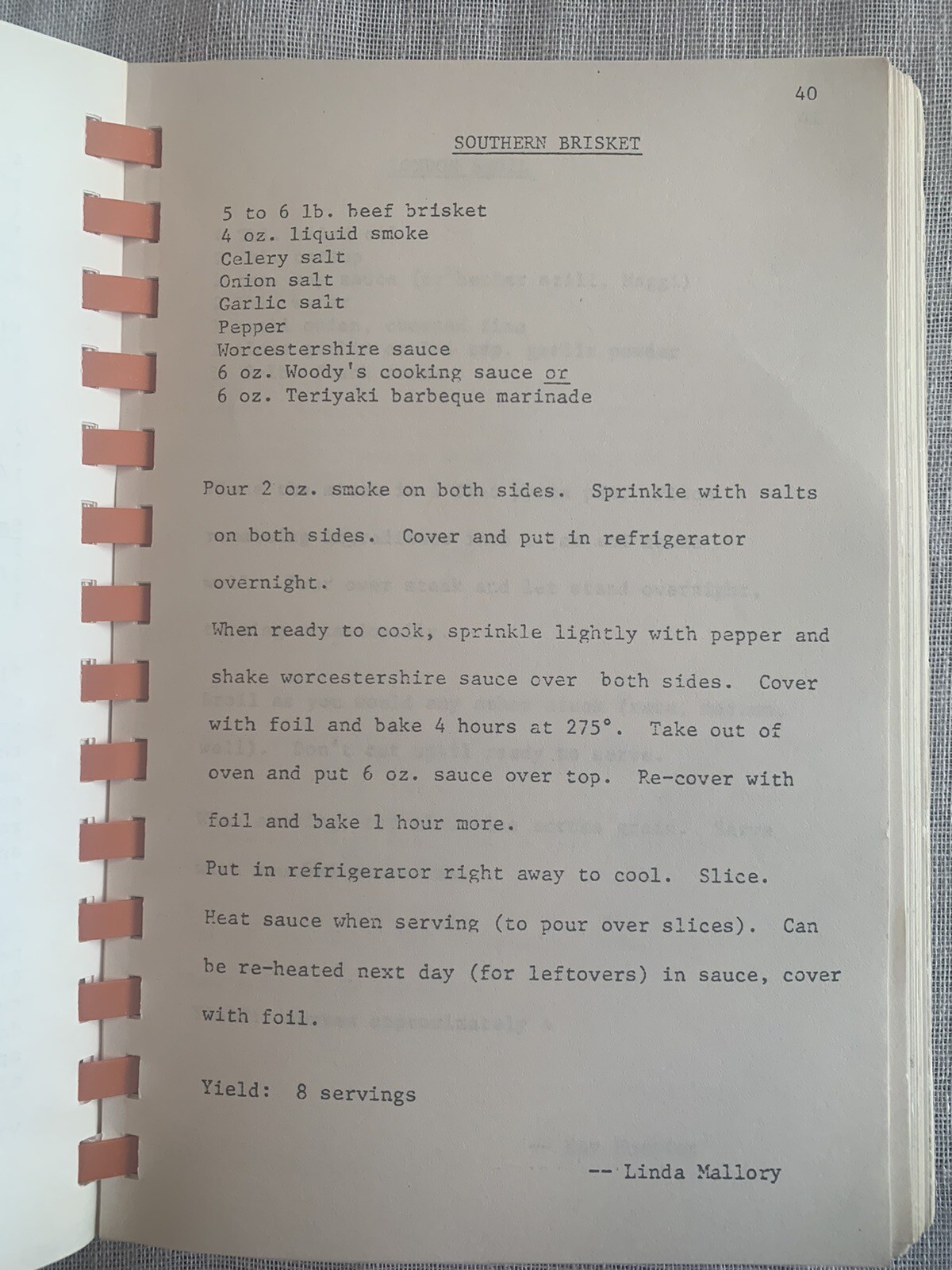 40

SOUTHERN BRISKET

5 to 6 lb. beef brisket
4 oz. liquid smoke
Celery salt
Onion salt
Garlic salt
Pepper
Worcestershire sauce
6 oz. Woody's cooking sauce or
6 oz. Teriyaki barbeque marinade

Pour 2 oz. smoke on both sides. Sprinkle with salts on both sides. Cover and put in refrigerator overnight.

When ready to cook, sprinkle lightly with pepper and shake worcestershire sauce over both sides. Cover with foil and bake 4 hours at 275°. Take out of oven and put 6 oz. sauce over top. Re-cover with foil and bake 1 hour more.

Put in refrigerator right away to cool. Slice.

Heat sauce when serving (to pour over slices). Can be re-heated next day (for leftovers) in sauce, cover with foil.

Yield: 8 servings

-- Linda Mallory